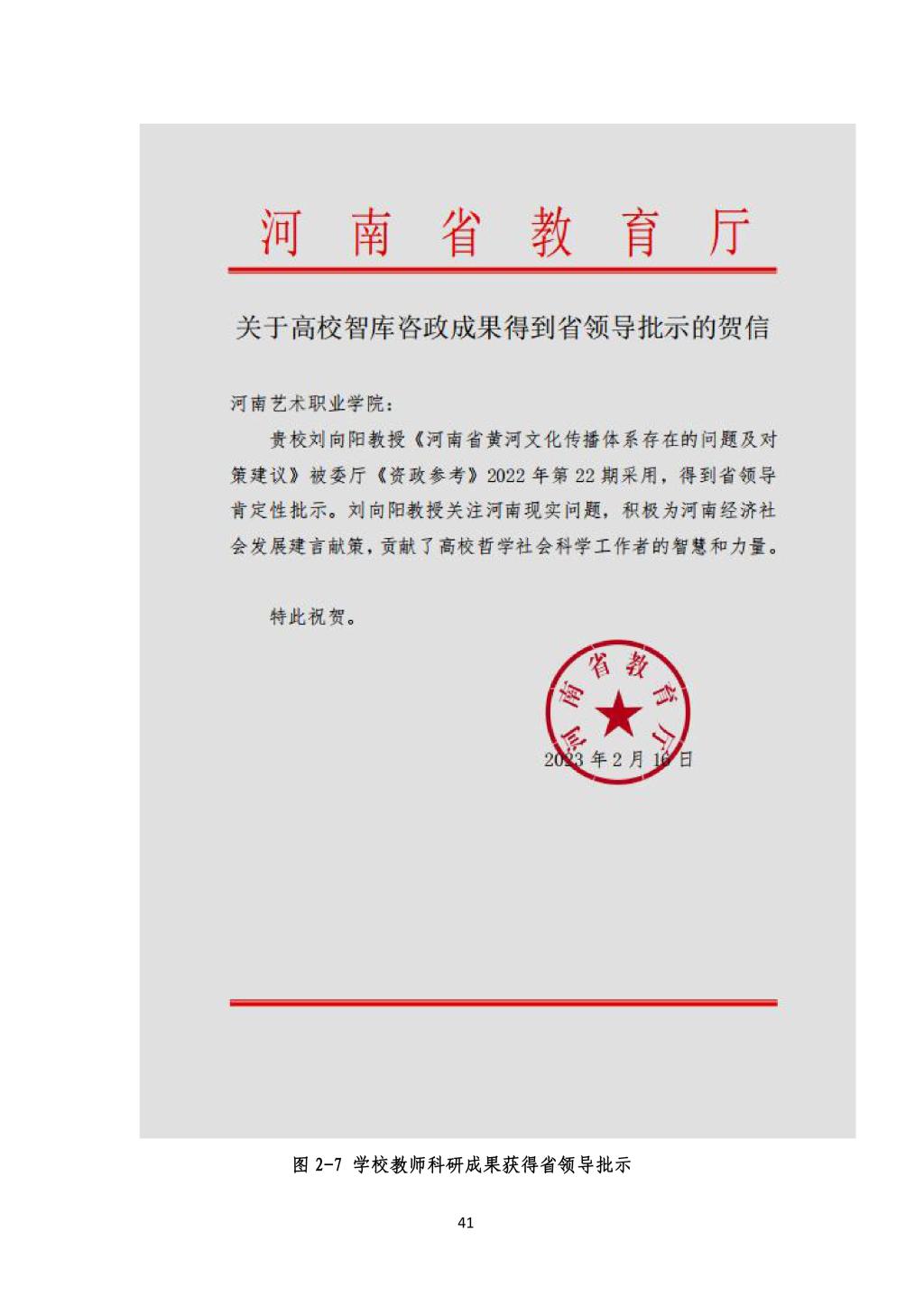 河南省教育厅

关于高校智库咨政成果得到省领导批示的贺信

河南艺术职业学院：

贵校刘向阳教授《河南省黄河文化传播体系存在的问题及对策建议》被委厅《资政参考》2022年第22期采用，得到省领导肯定性批示。刘向阳教授关注河南现实问题，积极为河南经济社会发展建言献策，贡献了高校哲学社会科学工作者的智慧和力量。

特此祝贺。

河南省教育厅

2023年2月16日

图 2-7 学校教师科研成果获得省领导批示

41